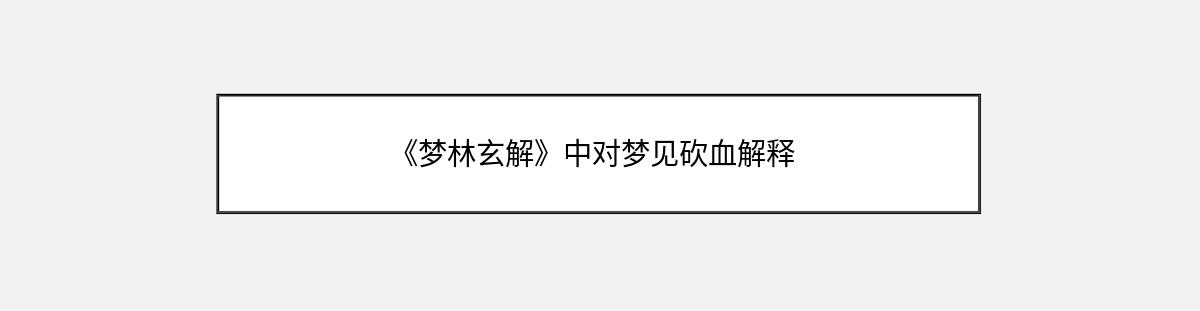 《梦林玄解》中对梦见砍血解释